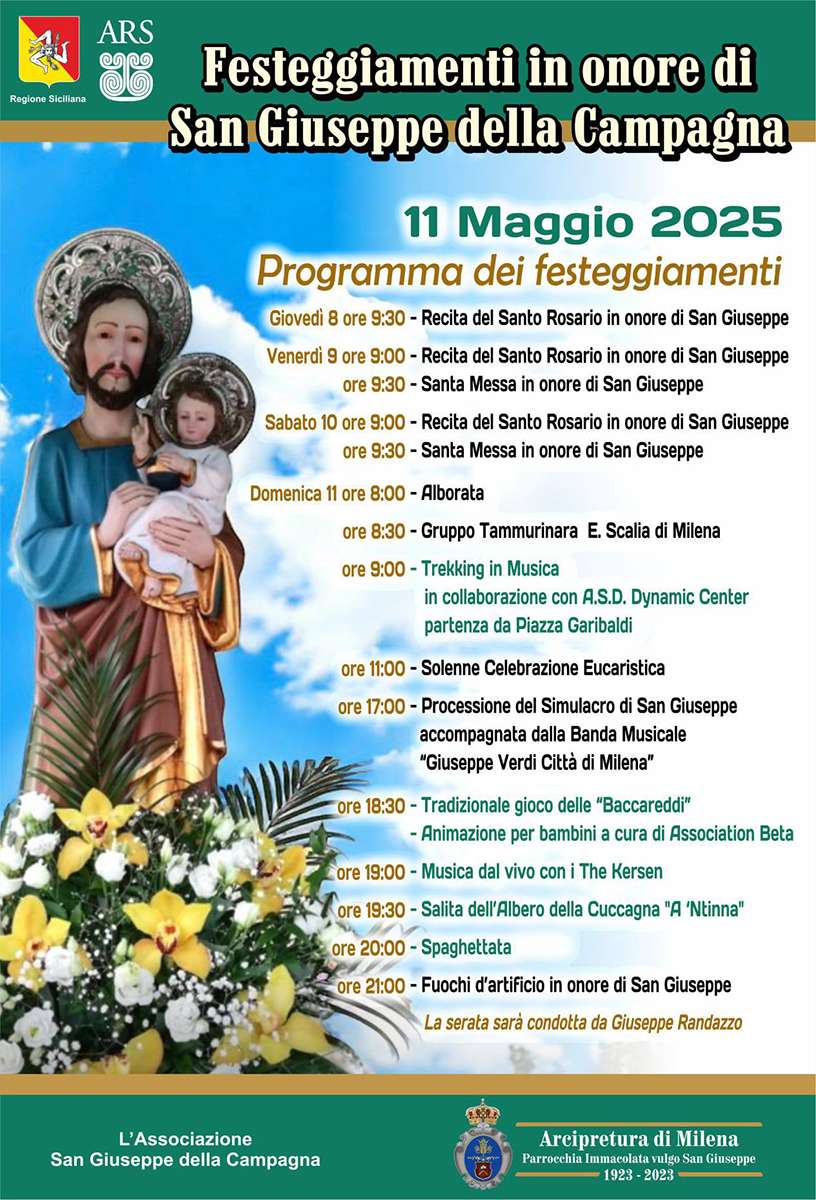 Regione Siciliana

ARS

Festeggiamenti in onore di San Giuseppe della Campagna

11 Maggio 2025

Programma dei festeggiamenti

Giovedì 8 ore 9:30 - Recita del Santo Rosario in onore di San Giuseppe

Venerdì 9 ore 9:00 - Recita del Santo Rosario in onore di San Giuseppe
ore 9:30 - Santa Messa in onore di San Giuseppe

Sabato 10 ore 9:00 - Recita del Santo Rosario in onore di San Giuseppe
ore 9:30 - Santa Messa in onore di San Giuseppe

Domenica 11 ore 8:00 - Alborata

ore 8:30 - Gruppo Tammurinara E. Scalia di Milena

ore 9:00 - Trekking in Musica in collaborazione con A.S.D. Dynamic Center partenza da Piazza Garibaldi

ore 11:00 - Solenne Celebrazione Eucaristica

ore 17:00 - Processione del Simulacro di San Giuseppe accompagnata dalla Banda Musicale "Giuseppe Verdi Città di Milena"

ore 18:30 - Tradizionale gioco delle "Baccareddi"
- Animazione per bambini a cura di Association Beta

ore 19:00 - Musica dal vivo con i The Kersen

ore 19:30 - Salita dell'Albero della Cuccagna "A 'Ntinna"

ore 20:00 - Spaghettata

ore 21:00 - Fuochi d'artificio in onore di San Giuseppe

La serata sarà condotta da Giuseppe Randazzo

L'Associazione
San Giuseppe della Campagna

Arcipretura di Milena
Parrocchia Immacolata vulgo San Giuseppe
1923 - 2023